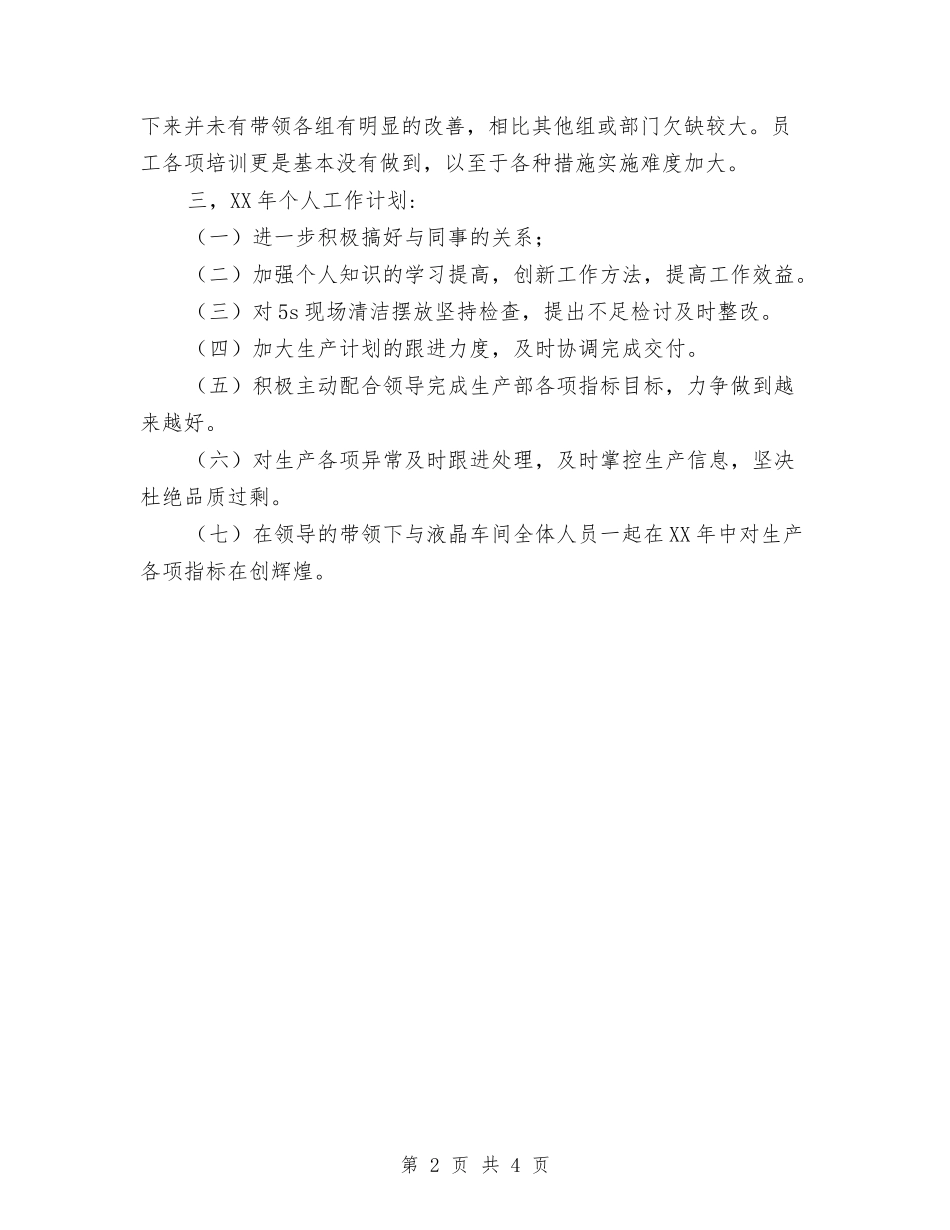 下来并未有带领各组有明显的改善，相比其他组或部门欠缺较大。员工各项培训更是基本没有做到，以至于各种措施实施难度加大。

三，XX 年个人工作计划：

（一）进一步积极搞好与同事的关系；

（二）加强个人知识的学习提高，创新工作方法，提高工作效益。

（三）对 5s 现场清洁摆放坚持检查，提出不足检讨及时整改。

（四）加大生产计划的跟进力度，及时协调完成交付。

（五）积极主动配合领导完成生产部各项指标目标，力争做到越来越好。

（六）对生产各项异常及时跟进处理，及时掌控生产信息，坚决杜绝品质过剩。

（七）在领导的带领下与液晶车间全体人员一起在 XX 年中对生产各项指标在创辉煌。

第 2 页 共 4 页